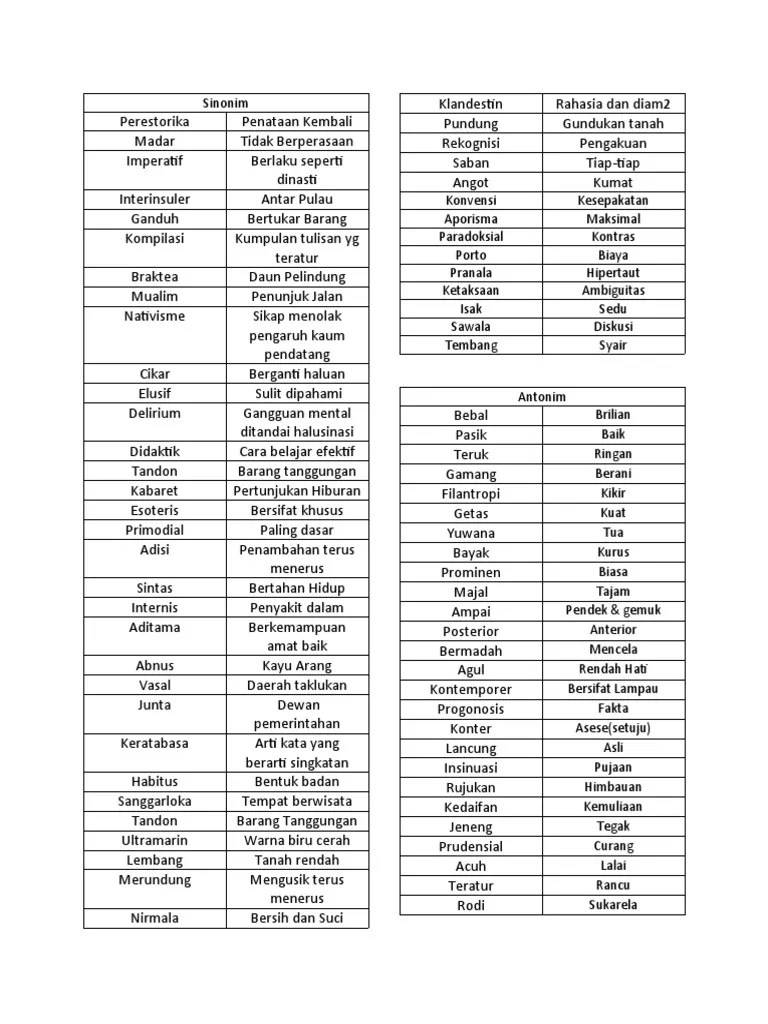 | Sinonim | |
|---|---|
| Perestorika | Penataan Kembali |
| Madar | Tidak Berperasaan |
| Imperatif | Berlaku seperti dinasti |
| Interinsuler | Antar Pulau |
| Ganduh | Bertukar Barang |
| Kompilasi | Kumpulan tulisan yg teratur |
| Braktea | Daun Pelindung |
| Mualim | Penunjuk Jalan |
| Nativisme | Sikap menolak pengaruh kaum pendatang |
| Cikar | Berganti haluan |
| Elusif | Sulit dipahami |
| Delirium | Gangguan mental ditandai halusinasi |
| Didaktik | Cara belajar efektif |
| Tandon | Barang tanggungan |
| Kabaret | Pertunjukan Hiburan |
| Esoteris | Bersifat khusus |
| Primodial | Paling dasar |
| Adisi | Penambahan terus menerus |
| Sintas | Bertahan Hidup |
| Internis | Penyakit dalam |
| Aditama | Berkemampuan amat baik |
| Abnus | Kayu Arang |
| Vasal | Daerah taklukan |
| Junta | Dewan pemerintahan |
| Keratabasa | Arti kata yang berarti singkatan |
| Habitus | Bentuk badan |
| Sanggarloka | Tempat berwisata |
| Tandon | Barang Tanggungan |
| Ultramarin | Warna biru cerah |
| Lembang | Tanah rendah |
| Merundung | Mengusik terus menerus |
| Nirmala | Bersih dan Suci |

| Klandestin | Rahasia dan diam2 |
|---|---|
| Pundung | Gundukan tanah |
| Rekognisi | Pengakuan |
| Saban | Tiap-tiap |
| Angot | Kumat |
| Konvensi | Kesepakatan |
| Aporisma | Maksimal |
| Paradoksial | Kontras |
| Porto | Biaya |
| Pranala | Hipertaut |
| Ketaksaan | Ambiguitas |
| Isak | Sedu |
| Sawala | Diskusi |
| Tembang | Syair |

| Antonim | |
|---|---|
| Bebal | Brilian |
| Pasik | Baik |
| Teruk | Ringan |
| Gamang | Berani |
| Filantropi | Kikir |
| Getas | Kuat |
| Yuwana | Tua |
| Bayak | Kurus |
| Prominen | Biasa |
| Majal | Tajam |
| Ampai | Pendek & gemuk |
| Posterior | Anterior |
| Bermadah | Mencela |
| Agul | Rendah Hati |
| Kontemporer | Bersifat Lampau |
| Progonosis | Fakta |
| Konter | Asese(setuju) |
| Lancung | Asli |
| Insinuasi | Pujaan |
| Rujukan | Himbauan |
| Kedaifan | Kemuliaan |
| Jeneng | Tegak |
| Prudensial | Curang |
| Acuh | Lalai |
| Teratur | Rancu |
| Rodi | Sukarela |